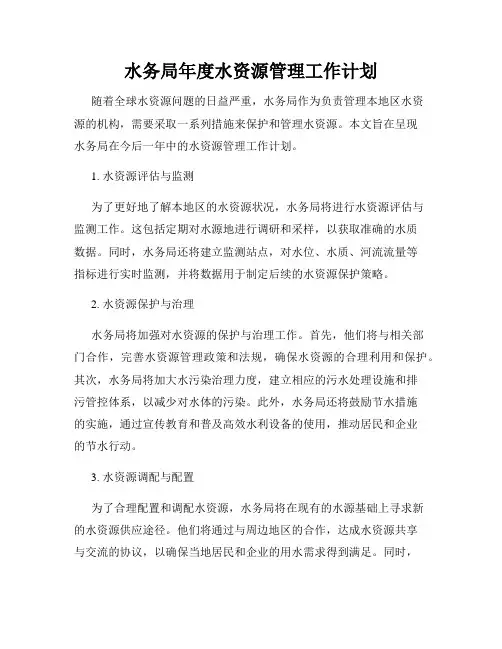 水务局年度水资源管理工作计划

随着全球水资源问题的日益严重，水务局作为负责管理本地区水资源的机构，需要采取一系列措施来保护和管理水资源。本文旨在呈现水务局在今后一年中的水资源管理工作计划。

1. 水资源评估与监测

为了更好地了解本地区的水资源状况，水务局将进行水资源评估与监测工作。这包括定期对水源地进行调研和采样，以获取准确的水质数据。同时，水务局还将建立监测站点，对水位、水质、河流流量等指标进行实时监测，并将数据用于制定后续的水资源保护策略。

2. 水资源保护与治理

水务局将加强对水资源的保护与治理工作。首先，他们将与相关部门合作，完善水资源管理政策和法规，确保水资源的合理利用和保护。其次，水务局将加大水污染治理力度，建立相应的污水处理设施和排污管控体系，以减少对水体的污染。此外，水务局还将鼓励节水措施的实施，通过宣传教育和普及高效水利设备的使用，推动居民和企业的节水行动。

3. 水资源调配与配置

为了合理配置和调配水资源，水务局将在现有的水源基础上寻求新的水资源供应途径。他们将通过与周边地区的合作，达成水资源共享与交流的协议，以确保当地居民和企业的用水需求得到满足。同时，